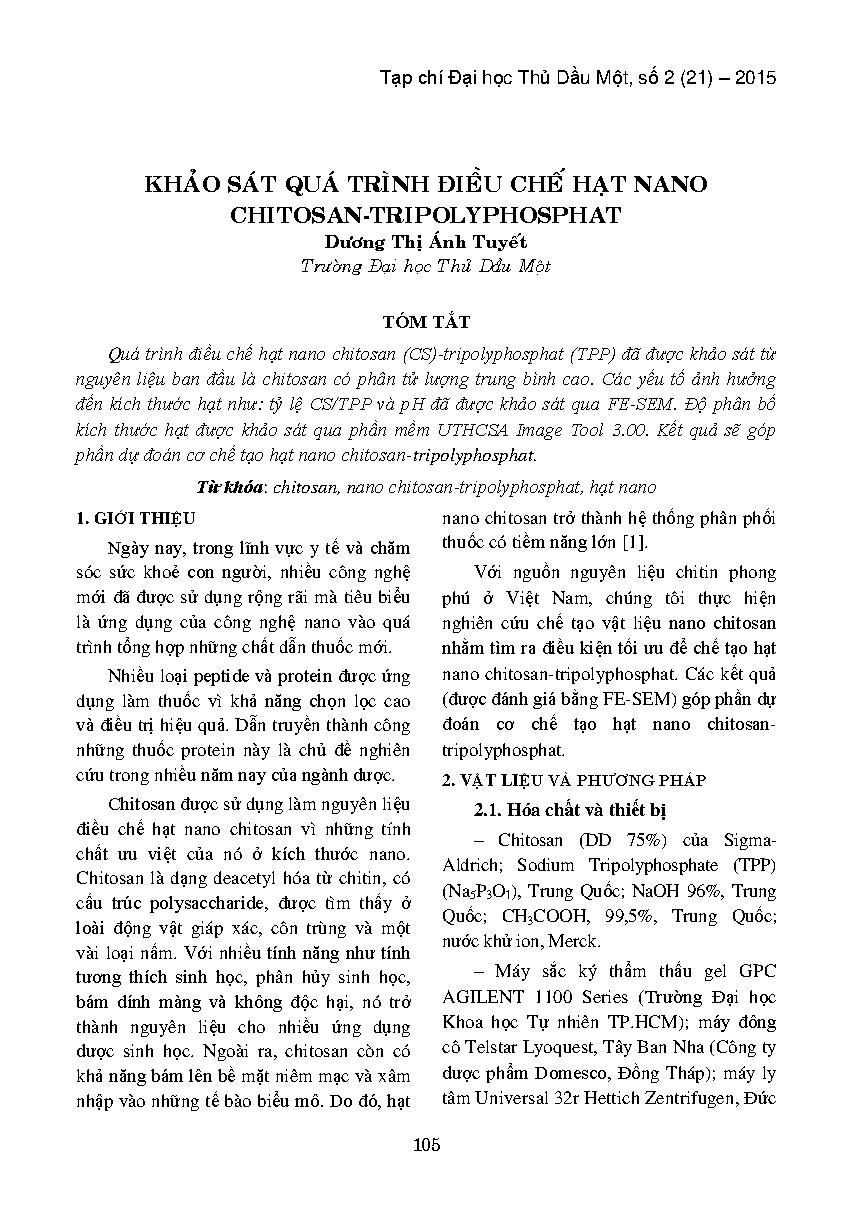 Tạp chí Đại học Thủ Dầu Một, số 2 (21) – 2015

KHẢO SÁT QUÁ TRÌNH ĐIỀU CHẾ HẠT NANO CHITOSAN-TRIPOLYPHOSPHAT

Dương Thị Ánh Tuyết
Trường Đại học Thủ Dầu Một

TÓM TẮT

Quá trình điều chế hạt nano chitosan (CS)-tripolyphosphat (TPP) đã được khảo sát từ nguyên liệu ban đầu là chitosan có phân tử lượng trung bình cao. Các yếu tố ảnh hưởng đến kích thước hạt như: tỷ lệ CS/TPP và pH đã được khảo sát qua FE-SEM. Độ phân bố kích thước hạt được khảo sát qua phần mềm UTHCSA Image Tool 3.00. Kết quả sẽ góp phần dự đoán cơ chế tạo hạt nano chitosan-tripolyphosphat.

Từ khóa: chitosan, nano chitosan-tripolyphosphat, hạt nano

1. GIỚI THIỆU

Ngày nay, trong lĩnh vực y tế và chăm sóc sức khoẻ con người, nhiều công nghệ mới đã được sử dụng rộng rãi mà tiêu biểu là ứng dụng của công nghệ nano vào quá trình tổng hợp những chất dẫn thuốc mới.

Nhiều loại peptide và protein được ứng dụng làm thuốc vì khả năng chọn lọc cao và điều trị hiệu quả. Dẫn truyền thành công những thuốc protein này là chủ đề nghiên cứu trong nhiều năm nay của ngành dược.

Chitosan được sử dụng làm nguyên liệu điều chế hạt nano chitosan vì những tính chất ưu việt của nó ở kích thước nano. Chitosan là dạng deacetyl hóa từ chitin, có cấu trúc polysaccharide, được tìm thấy ở loài động vật giáp xác, côn trùng và một vài loại nấm. Với nhiều tính năng như tính tương thích sinh học, phân hủy sinh học, bám dính màng và không độc hại, nó trở thành nguyên liệu cho nhiều ứng dụng dược sinh học. Ngoài ra, chitosan còn có khả năng bám lên bề mặt niêm mạc và xâm nhập vào những tế bào biểu mô. Do đó, hạt nano chitosan trở thành hệ thống phân phối thuốc có tiềm năng lớn [1].

Với nguồn nguyên liệu chitin phong phú ở Việt Nam, chúng tôi thực hiện nghiên cứu chế tạo vật liệu nano chitosan nhằm tìm ra điều kiện tối ưu để chế tạo hạt nano chitosan-tripolyphosphat. Các kết quả (được đánh giá bằng FE-SEM) góp phần dự đoán cơ chế tạo hạt nano chitosan-tripolyphosphat.

2. VẬT LIỆU VÀ PHƯƠNG PHÁP

2.1. Hóa chất và thiết bị

– Chitosan (DD 75%) của Sigma-Aldrich; Sodium Tripolyphosphate (TPP) ($Na_5P_3O_1$), Trung Quốc; NaOH 96%, Trung Quốc; $CH_3COOH$, 99,5%, Trung Quốc; nước khử ion, Merck.

– Máy sắc ký thẩm thấu gel GPC AGILENT 1100 Series (Trường Đại học Khoa học Tự nhiên TP.HCM); máy đông cô Telstar Lyoquest, Tây Ban Nha (Công ty dược phẩm Domesco, Đồng Tháp); máy ly tâm Universal 32r Hettich Zentrifugen, Đức

105